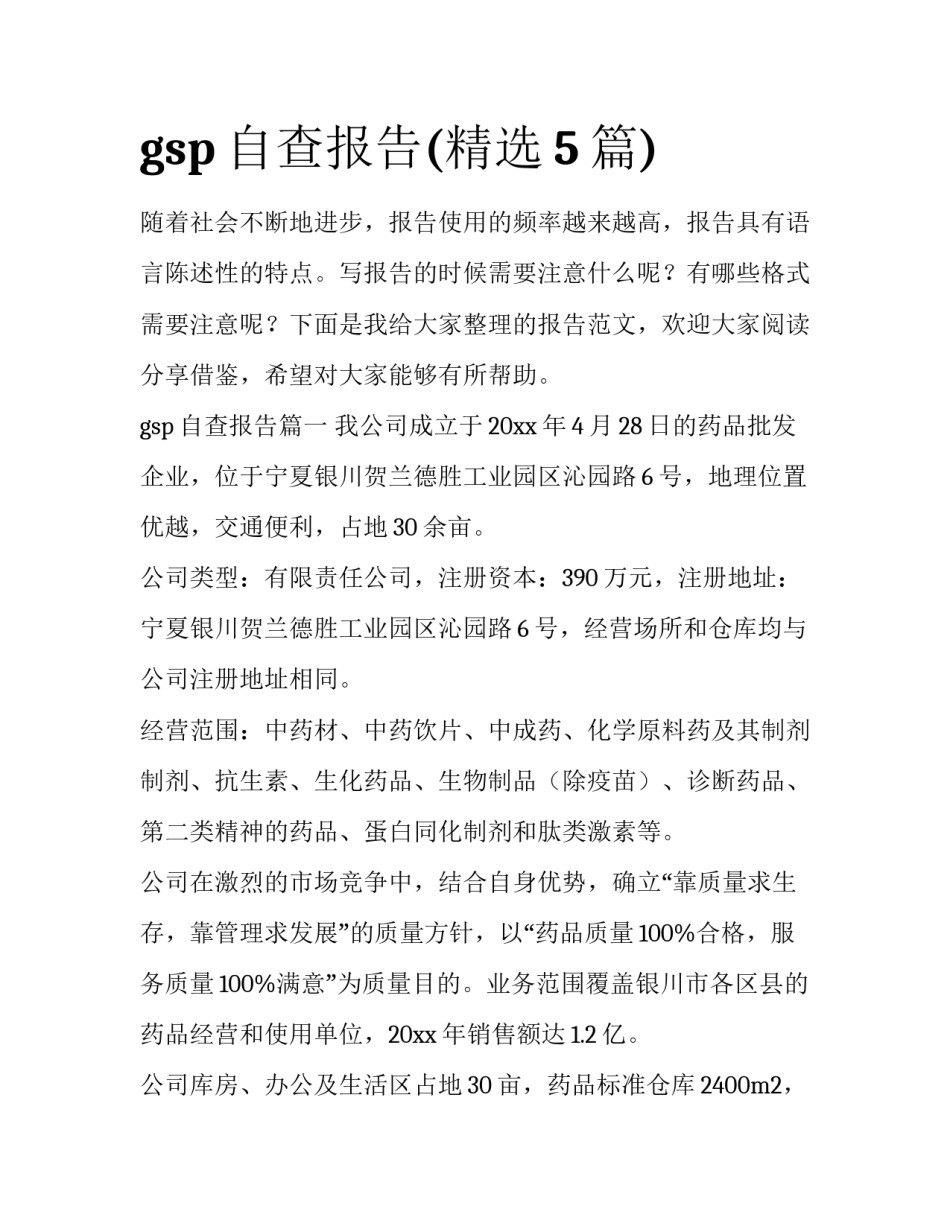 gsp 自查报告(精选 5 篇)

随着社会不断地进步，报告使用的频率越来越高，报告具有语言陈述性的特点。写报告的时候需要注意什么呢？有哪些格式需要注意呢？下面是我给大家整理的报告范文，欢迎大家阅读分享借鉴，希望对大家能够有所帮助。

gsp 自查报告篇一 我公司成立于 20xx 年 4 月 28 日的药品批发企业，位于宁夏银川贺兰德胜工业园区沁园路 6 号，地理位置优越，交通便利，占地 30 余亩。

公司类型：有限责任公司，注册资本：390 万元，注册地址：宁夏银川贺兰德胜工业园区沁园路 6 号，经营场所和仓库均与公司注册地址相同。

经营范围：中药材、中药饮片、中成药、化学原料药及其制剂制剂、抗生素、生化药品、生物制品（除疫苗）、诊断药品、第二类精神的药品、蛋白同化制剂和肽类激素等。

公司在激烈的市场竞争中，结合自身优势，确立“靠质量求生存，靠管理求发展”的质量方针，以“药品质量 100%合格，服务质量 100%满意”为质量目的。业务范围覆盖银川市各区县的药品经营和使用单位，20xx 年销售额达 1.2 亿。

公司库房、办公及生活区占地 30 亩，药品标准仓库 2400m2，